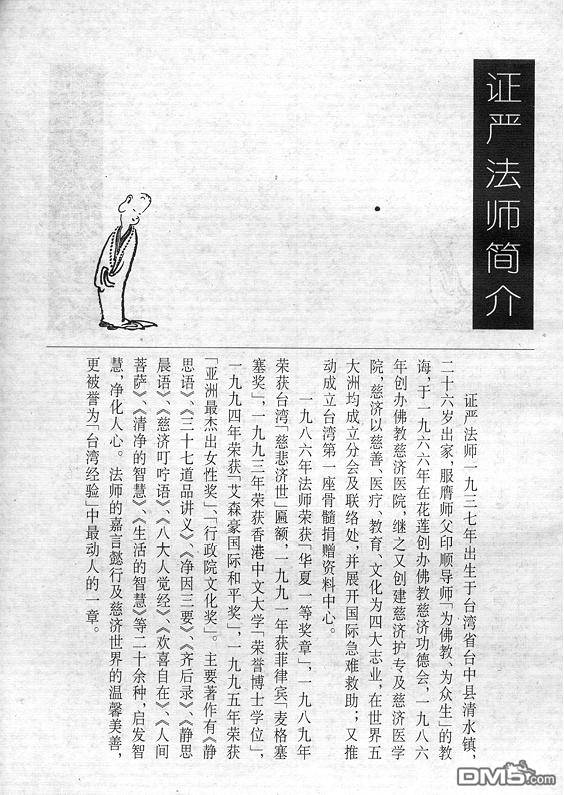 证严法师简介

证严法师一九三七年出生于台湾省台中县清水镇，二十六岁出家，服膺师父印顺导师「为佛教，为众生」的教诲，于一九六六年在花莲创办佛教慈济功德会，一九八六年创办佛教慈济医院，继之又创建慈济护专及慈济医学院，慈济以慈善、医疗、教育、文化为四大志业，在世界五大洲均成立分会及联络处，并展开国际急难救助；又推动成立台湾第一座骨髓捐赠资料中心。

一九八六年法师荣获「华夏一等奖章」，一九八九年荣获台湾「慈悲济世」匾额，一九九一年获菲律宾「麦格塞塞奖」，一九九三年荣获香港中文大学「荣誉博士学位」，一九九四年荣获「艾森豪国际和平奖」，一九九五年荣获「亚洲最杰出女性奖」、「行政院文化奖」。主要著作有《静思语》、《三十七道品讲义》、《净因三要》、《齐后录》、《静思晨语》、《慈济叮咛语》、《八大人觉经》、《欢喜自在》、《人间菩萨》、《清净的智慧》、《生活的智慧》等二十余种，启发智慧，净化人心。法师的嘉言懿行及慈济世界的温馨美善，更被誉为「台湾经验」中最动人的一章。

DM5.com